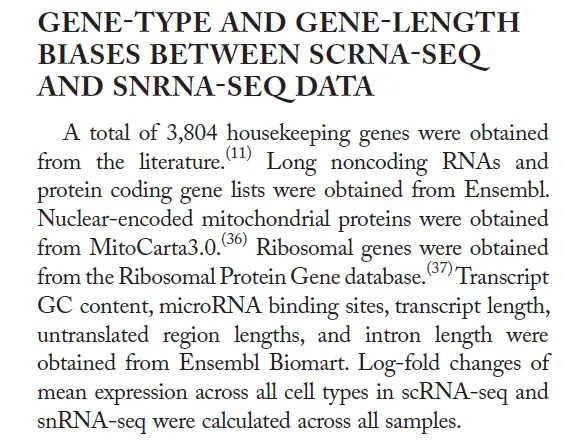 GENE-TYPE AND GENE-LENGTH BIASES BETWEEN SCRNA-SEQ AND SNRNA-SEQ DATA

A total of 3,804 housekeeping genes were obtained from the literature.$^{(11)}$ Long noncoding RNAs and protein coding gene lists were obtained from Ensembl. Nuclear-encoded mitochondrial proteins were obtained from MitoCarta3.0.$^{(36)}$ Ribosomal genes were obtained from the Ribosomal Protein Gene database.$^{(37)}$ Transcript GC content, microRNA binding sites, transcript length, untranslated region lengths, and intron length were obtained from Ensembl Biomart. Log-fold changes of mean expression across all cell types in scRNA-seq and snRNA-seq were calculated across all samples.